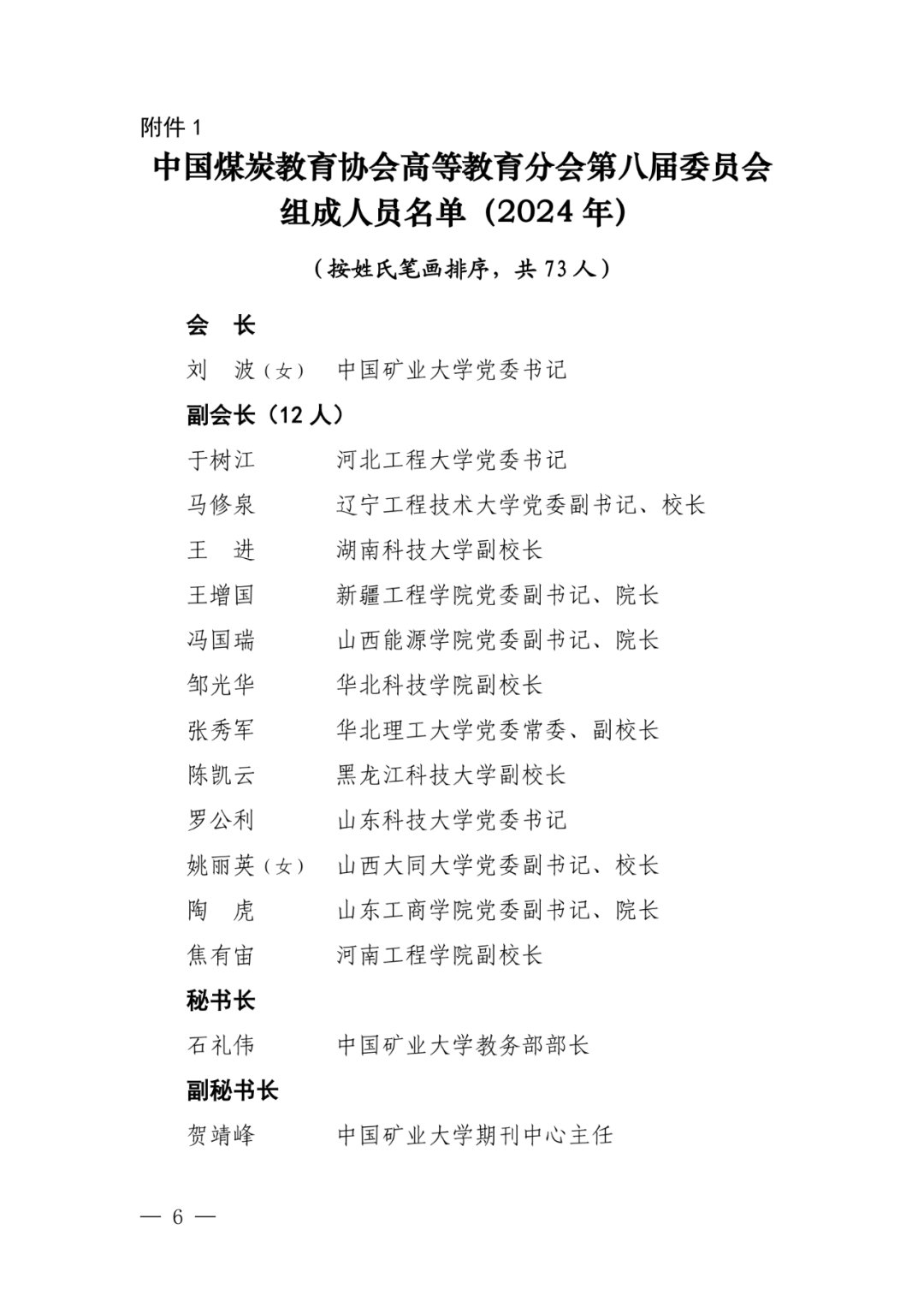 附件 1

中国煤炭教育协会高等教育分会第八届委员会组成人员名单（2024 年）

（按姓氏笔画排序，共 73 人）

会　长

刘　波（女）　中国矿业大学党委书记

副会长（12 人）

于树江　河北工程大学党委书记
马修泉　辽宁工程技术大学党委副书记、校长
王　进　湖南科技大学副校长
王增国　新疆工程学院党委副书记、院长
冯国瑞　山西能源学院党委副书记、院长
邹光华　华北科技学院副校长
张秀军　华北理工大学党委常委、副校长
陈凯云　黑龙江科技大学副校长
罗公利　山东科技大学党委书记
姚丽英（女）　山西大同大学党委副书记、校长
陶　虎　山东工商学院党委副书记、院长
焦有宙　河南工程学院副校长

秘书长

石礼伟　中国矿业大学教务部部长

副秘书长

贺靖峰　中国矿业大学期刊中心主任

— 6 —